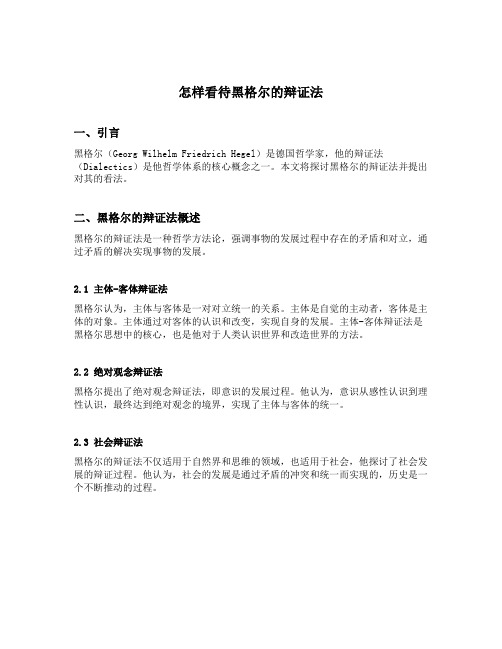 怎样看待黑格尔的辩证法

一、引言

黑格尔（Georg Wilhelm Friedrich Hegel）是德国哲学家，他的辩证法（Dialectics）是他哲学体系的核心概念之一。本文将探讨黑格尔的辩证法并提出对其的看法。

二、黑格尔的辩证法概述

黑格尔的辩证法是一种哲学方法论，强调事物的发展过程中存在的矛盾和对立，通过矛盾的解决实现事物的发展。

2.1 主体-客体辩证法

黑格尔认为，主体与客体是一对对立统一的关系。主体是自觉的主动者，客体是主体的对象。主体通过对客体的认识和改变，实现自身的发展。主体-客体辩证法是黑格尔思想中的核心，也是他对于人类认识世界和改造世界的方法。

2.2 绝对观念辩证法

黑格尔提出了绝对观念辩证法，即意识的发展过程。他认为，意识从感性认识到理性认识，最终达到绝对观念的境界，实现了主体与客体的统一。

2.3 社会辩证法

黑格尔的辩证法不仅适用于自然界和思维的领域，也适用于社会，他探讨了社会发展的辩证过程。他认为，社会的发展是通过矛盾的冲突和统一而实现的，历史是一个不断推动的过程。